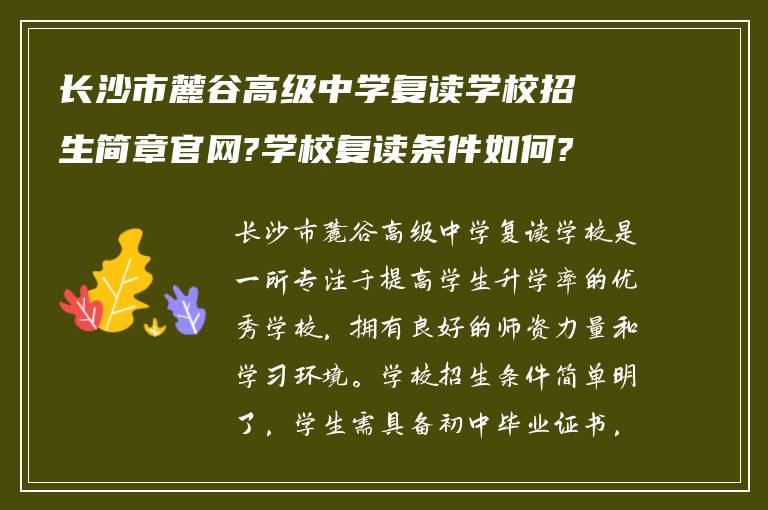 长沙市麓谷高级中学复读学校招生简章官网?学校复读条件如何?

长沙市麓谷高级中学复读学校是一所专注于提高学生升学率的优秀学校，拥有良好的师资力量和学习环境。学校招生条件简单明了，学生需具备初中毕业证书，